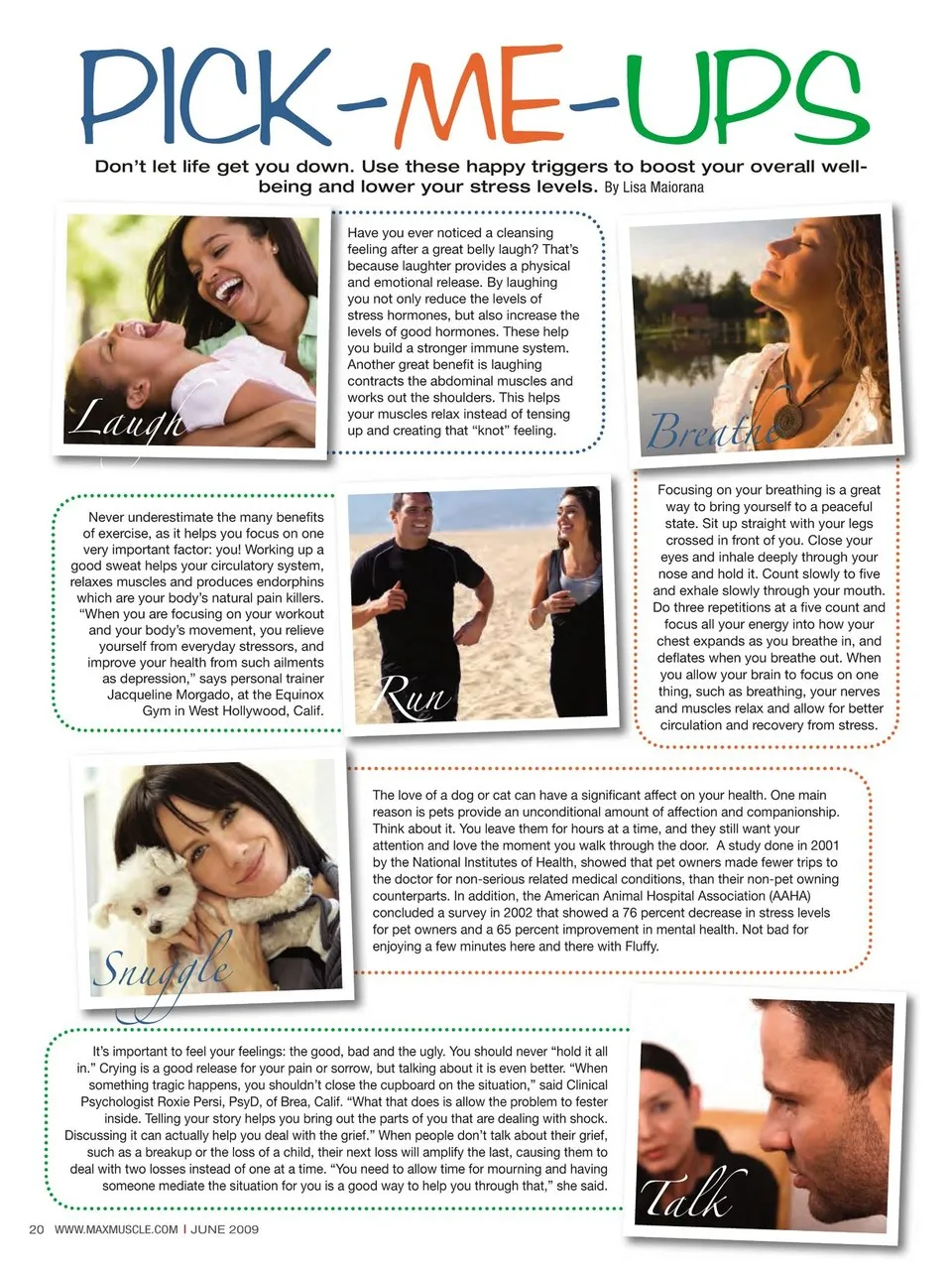 PICK-ME-UPS

Don't let life get you down. Use these happy triggers to boost your overall well-being and lower your stress levels. By Lisa Maiorana

Laugh

Have you ever noticed a cleansing feeling after a great belly laugh? That's because laughter provides a physical and emotional release. By laughing you not only reduce the levels of stress hormones, but also increase the levels of good hormones. These help you build a stronger immune system. Another great benefit is laughing contracts the abdominal muscles and works out the shoulders. This helps your muscles relax instead of tensing up and creating that "knot" feeling.

Breathe

Focusing on your breathing is a great way to bring yourself to a peaceful state. Sit up straight with your legs crossed in front of you. Close your eyes and inhale deeply through your nose and hold it. Count slowly to five and exhale slowly through your mouth. Do three repetitions at a five count and focus all your energy into how your chest expands as you breathe in, and deflates when you breathe out. When you allow your brain to focus on one thing, such as breathing, your nerves and muscles relax and allow for better circulation and recovery from stress.

Never underestimate the many benefits of exercise, as it helps you focus on one very important factor: you! Working up a good sweat helps your circulatory system, relaxes muscles and produces endorphins which are your body's natural pain killers. "When you are focusing on your workout and your body's movement, you relieve yourself from everyday stressors, and improve your health from such ailments as depression," says personal trainer Jacqueline Morgado, at the Equinox Gym in West Hollywood, Calif.

Run

Snuggle

The love of a dog or cat can have a significant affect on your health. One main reason is pets provide an unconditional amount of affection and companionship. Think about it. You leave them for hours at a time, and they still want your attention and love the moment you walk through the door. A study done in 2001 by the National Institutes of Health, showed that pet owners made fewer trips to the doctor for non-serious related medical conditions, than their non-pet owning counterparts. In addition, the American Animal Hospital Association (AAHA) concluded a survey in 2002 that showed a 76 percent decrease in stress levels for pet owners and a 65 percent improvement in mental health. Not bad for enjoying a few minutes here and there with Fluffy.

It's important to feel your feelings: the good, bad and the ugly. You should never "hold it all in." Crying is a good release for your pain or sorrow, but talking about it is even better. "When something tragic happens, you shouldn't close the cupboard on the situation," said Clinical Psychologist Roxie Persi, PsyD, of Brea, Calif. "What that does is allow the problem to fester inside. Telling your story helps you bring out the parts of you that are dealing with shock. Discussing it can actually help you deal with the grief." When people don't talk about their grief, such as a breakup or the loss of a child, their next loss will amplify the last, causing them to deal with two losses instead of one at a time. "You need to allow time for mourning and having someone mediate the situation for you is a good way to help you through that," she said.

Talk

20 WWW.MAXMUSCLE.COM | JUNE 2009